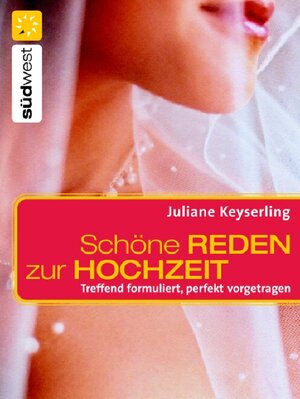 südwest

Juliane Keyserling

Schöne REDEN zur HOCHZEIT

Treffend formuliert, perfekt vorgetragen